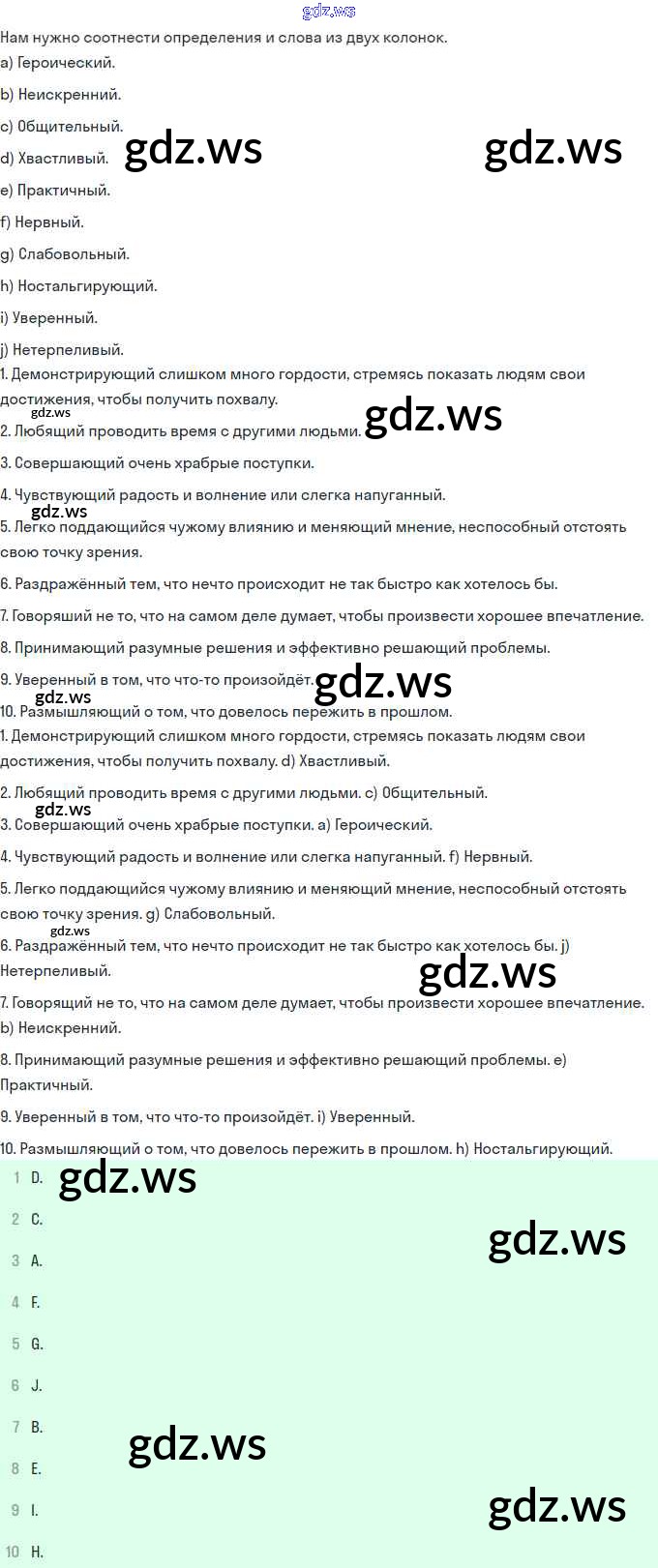 gdz.ws
Нам нужно соотнести определения и слова из двух колонок.
a) Героический.
b) Неискренний.
c) Общительный.
d) Хвастливый. gdz.ws gdz.ws
e) Практичный.
f) Нервный.
g) Слабовольный.
h) Ностальгирующий.
i) Уверенный.
j) Нетерпеливый.
1. Демонстрирующий слишком много гордости, стремясь показать людям свои достижения, чтобы получить похвалу.
gdz.ws
2. Любящий проводить время с другими людьми. gdz.ws
3. Совершающий очень храбрые поступки.
4. Чувствующий радость и волнение или слегка напуганный.
gdz.ws
5. Легко поддающийся чужому влиянию и меняющий мнение, неспособный отстоять свою точку зрения.
6. Раздражённый тем, что нечто происходит не так быстро как хотелось бы.
7. Говоряший не то, что на самом деле думает, чтобы произвести хорошее впечатление.
8. Принимающий разумные решения и эффективно решающий проблемы.
9. Уверенный в том, что что-то произойдёт. gdz.ws
gdz.ws
10. Размышляющий о том, что довелось пережить в прошлом.
1. Демонстрирующий слишком много гордости, стремясь показать людям свои достижения, чтобы получить похвалу. d) Хвастливый.
2. Любящий проводить время с другими людьми. c) Общительный.
gdz.ws
3. Совершающий очень храбрые поступки. a) Героический.
4. Чувствующий радость и волнение или слегка напуганный. f) Нервный.
5. Легко поддающийся чужому влиянию и меняющий мнение, неспособный отстоять свою точку зрения. g) Слабовольный.
gdz.ws
6. Раздражённый тем, что нечто происходит не так быстро как хотелось бы. j) Нетерпеливый.
gdz.ws
7. Говорящий не то, что на самом деле думает, чтобы произвести хорошее впечатление. b) Неискренний.
8. Принимающий разумные решения и эффективно решающий проблемы. e) Практичный.
9. Уверенный в том, что что-то произойдёт. i) Уверенный.
10. Размышляющий о том, что довелось пережить в прошлом. h) Ностальгирующий.
1 D. gdz.ws
2 C. gdz.ws
3 A.
4 F.
5 G.
6 J.
7 B. gdz.ws
8 E.
9 I. gdz.ws
10 H.